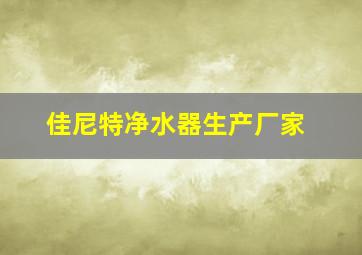 佳尼特净水器生产厂家